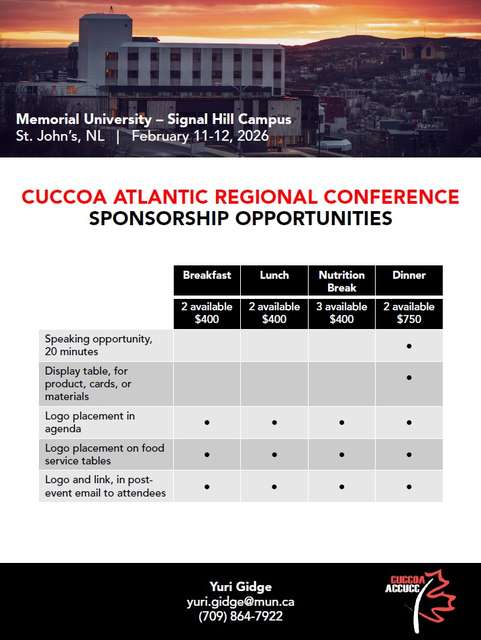 Memorial University – Signal Hill Campus
St. John's, NL | February 11-12, 2026

CUCCOA ATLANTIC REGIONAL CONFERENCE
SPONSORSHIP OPPORTUNITIES

| | Breakfast | Lunch | Nutrition Break | Dinner |
|---|---|---|---|---|
| | 2 available $400 | 2 available $400 | 3 available $400 | 2 available $750 |
| Speaking opportunity, 20 minutes | | | | • |
| Display table, for product, cards, or materials | | | | • |
| Logo placement in agenda | • | • | • | • |
| Logo placement on food service tables | • | • | • | • |
| Logo and link, in post-event email to attendees | • | • | • | • |

Yuri Gidge
yuri.gidge@mun.ca
(709) 864-7922

CUCCOA
ACCUCC